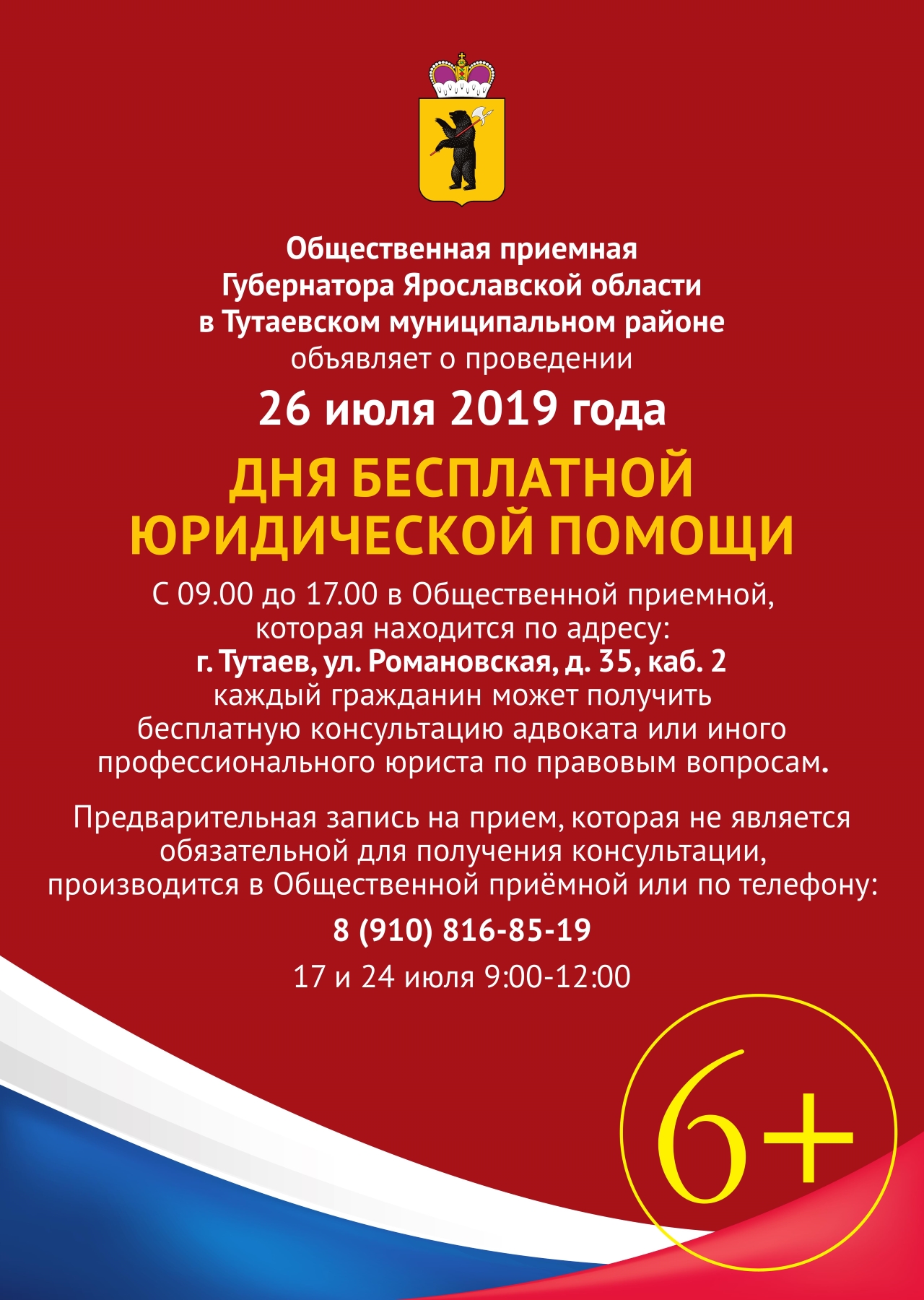 Общественная приемная
Губернатора Ярославской области
в Тутаевском муниципальном районе
объявляет о проведении

26 июля 2019 года

ДНЯ БЕСПЛАТНОЙ ЮРИДИЧЕСКОЙ ПОМОЩИ

С 09.00 до 17.00 в Общественной приемной, которая находится по адресу:
г. Тутаев, ул. Романовская, д. 35, каб. 2
каждый гражданин может получить бесплатную консультацию адвоката или иного профессионального юриста по правовым вопросам.

Предварительная запись на прием, которая не является обязательной для получения консультации, производится в Общественной приёмной или по телефону:

8 (910) 816-85-19

17 и 24 июля 9:00-12:00

6+